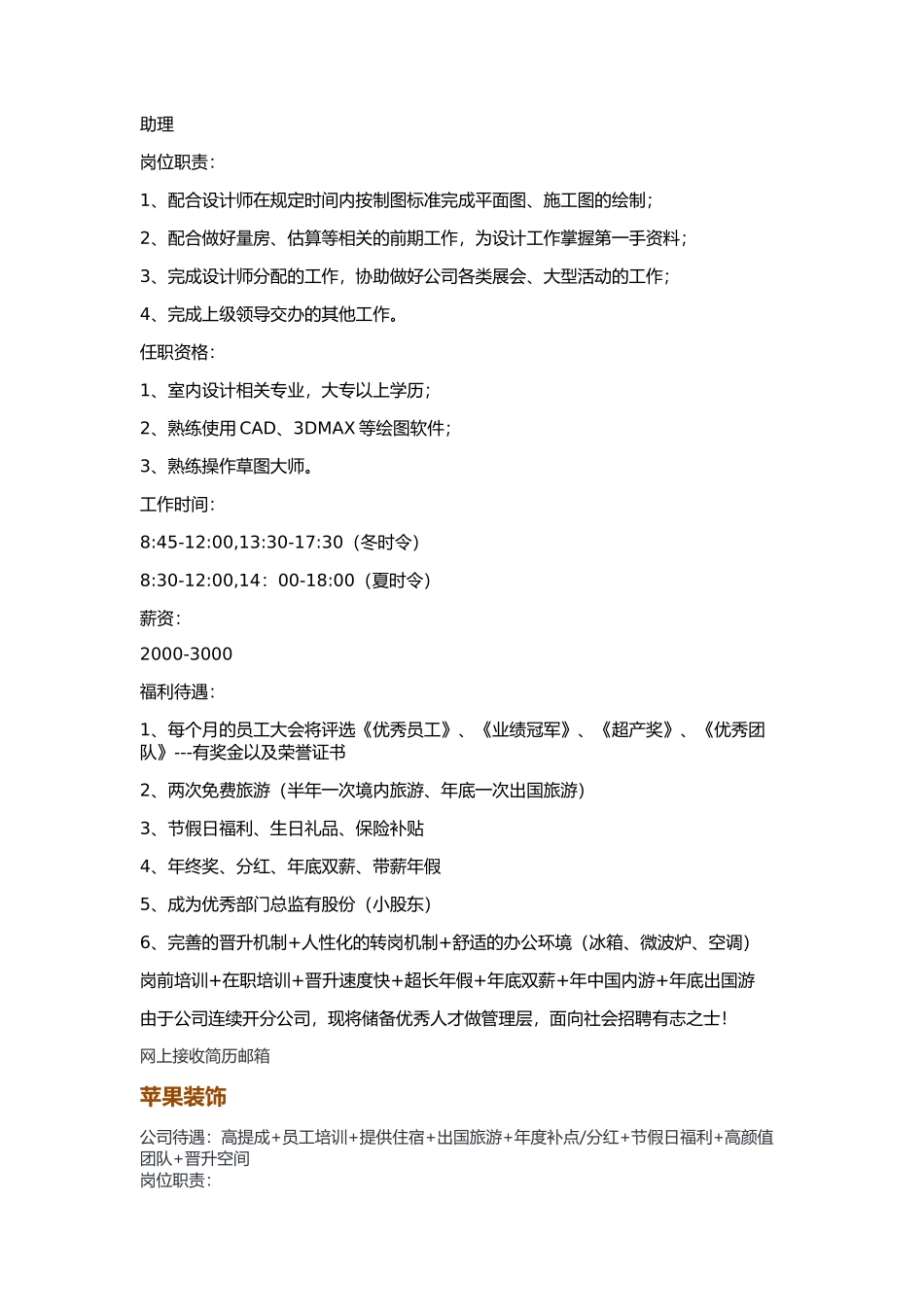 助理

岗位职责：

1、配合设计师在规定时间内按制图标准完成平面图、施工图的绘制；

2、配合做好量房、估算等相关的前期工作，为设计工作掌握第一手资料；

3、完成设计师分配的工作，协助做好公司各类展会、大型活动的工作；

4、完成上级领导交办的其他工作。

任职资格：

1、室内设计相关专业，大专以上学历；

2、熟练使用 CAD、3DMAX 等绘图软件；

3、熟练操作草图大师。

工作时间：

8:45-12:00,13:30-17:30（冬时令）

8:30-12:00,14：00-18:00（夏时令）

薪资：

2000-3000

福利待遇：

1、每个月的员工大会将评选《优秀员工》、《业绩冠军》、《超产奖》、《优秀团队》---有奖金以及荣誉证书

2、两次免费旅游（半年一次境内旅游、年底一次出国旅游）

3、节假日福利、生日礼品、保险补贴

4、年终奖、分红、年底双薪、带薪年假

5、成为优秀部门总监有股份（小股东）

6、完善的晋升机制+人性化的转岗机制+舒适的办公环境（冰箱、微波炉、空调）

岗前培训+在职培训+晋升速度快+超长年假+年底双薪+年中国内游+年底出国游

由于公司连续开分公司，现将储备优秀人才做管理层，面向社会招聘有志之士！

网上接收简历邮箱

苹果装饰

公司待遇：高提成+员工培训+提供住宿+出国旅游+年度补点/分红+节假日福利+高颜值团队+晋升空间
岗位职责：